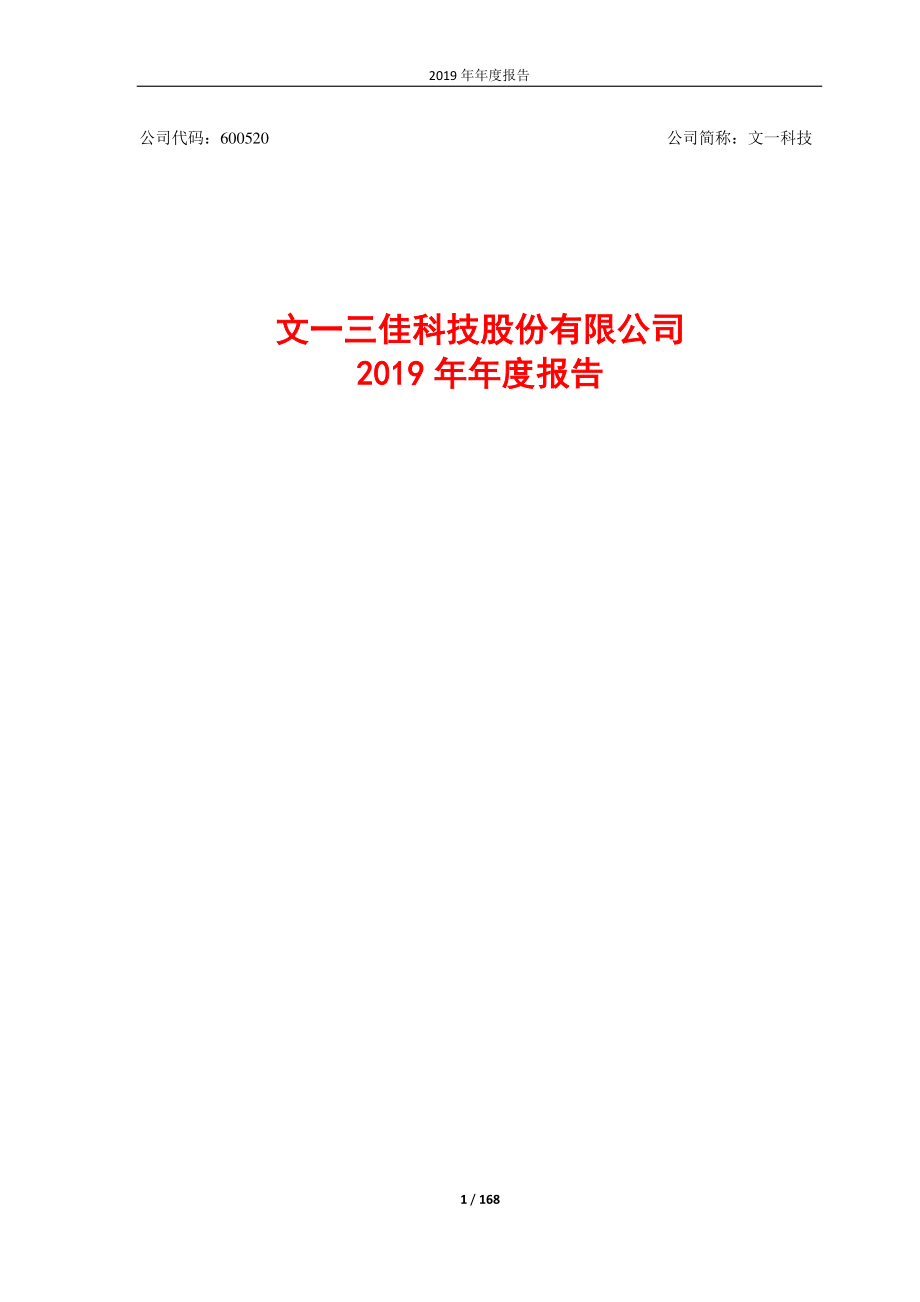 2019 年年度报告

公司代码：600520

公司简称：文一科技

文一三佳科技股份有限公司
2019 年年度报告

1 / 168